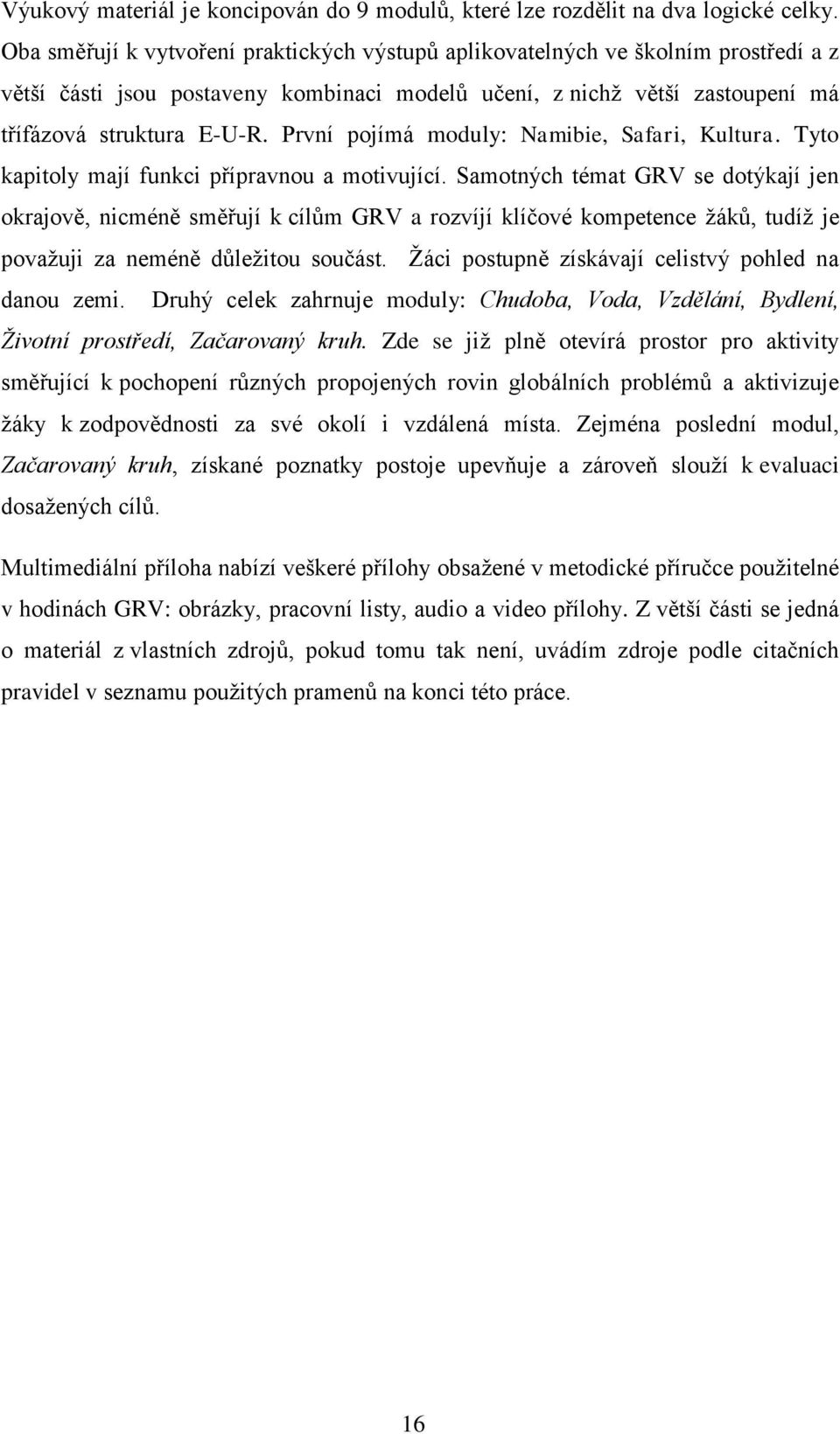 Výukový materiál je koncipován do 9 modulů, které lze rozdělit na dva logické celky. Oba směřují k vytvoření praktických výstupů aplikovatelných ve školním prostředí a z větší části jsou postaveny kombinaci modelů učení, z nichž větší zastoupení má třífázová struktura E-U-R. První pojímá moduly: Namibie, Safari, Kultura. Tyto kapitoly mají funkci přípravnou a motivující. Samotných témat GRV se dotýkají jen okrajově, nicméně směřují k cílům GRV a rozvíjí klíčové kompetence žáků, tudíž je považuji za neméně důležitou součást. Žáci postupně získávají celistvý pohled na danou zemi. Druhý celek zahrnuje moduly: Chudoba, Voda, Vzdělání, Bydlení, Životní prostředí, Začarovaný kruh. Zde se již plně otevírá prostor pro aktivity směřující k pochopení různých propojených rovin globálních problémů a aktivizuje žáky k zodpovědnosti za své okolí i vzdálená místa. Zejména poslední modul, Začarovaný kruh, získané poznatky postoje upevňuje a zároveň slouží k evaluaci dosažených cílů.

Multimediální příloha nabízí veškeré přílohy obsažené v metodické příručce použitelné v hodinách GRV: obrázky, pracovní listy, audio a video přílohy. Z větší části se jedná o materiál z vlastních zdrojů, pokud tomu tak není, uvádím zdroje podle citačních pravidel v seznamu použitých pramenů na konci této práce.

16